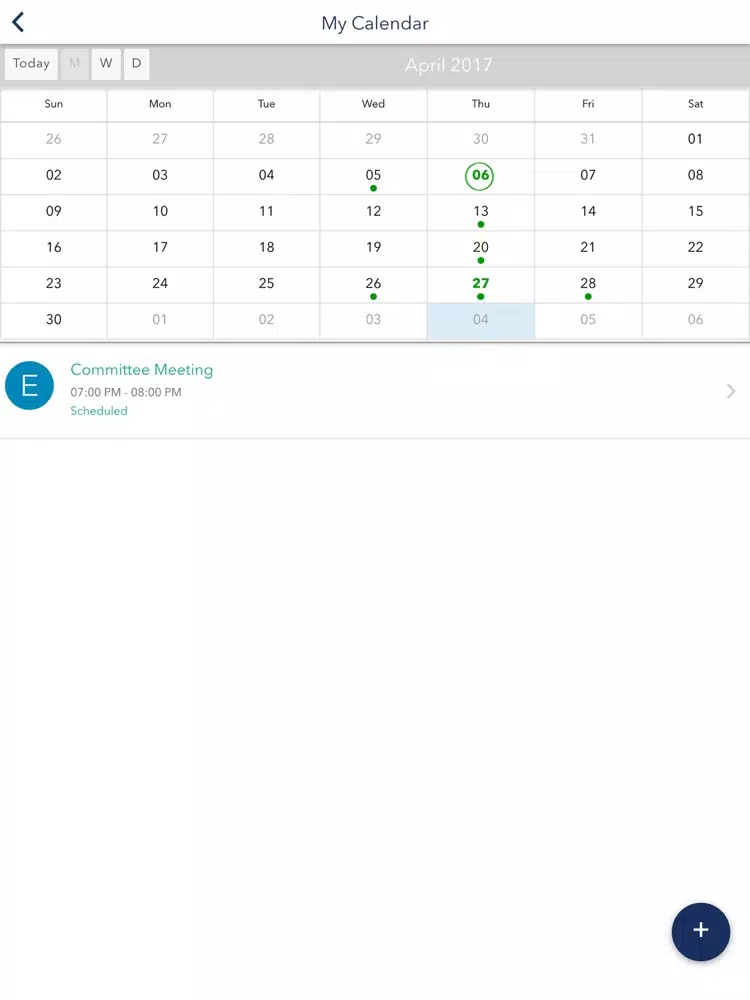 My Calendar

Today M W D April 2017

| Sun | Mon | Tue | Wed | Thu | Fri | Sat |
|---|---|---|---|---|---|---|
| 26 | 27 | 28 | 29 | 30 | 31 | 01 |
| 02 | 03 | 04 | 05 | 06 | 07 | 08 |
| 09 | 10 | 11 | 12 | 13 | 14 | 15 |
| 16 | 17 | 18 | 19 | 20 | 21 | 22 |
| 23 | 24 | 25 | 26 | 27 | 28 | 29 |
| 30 | 01 | 02 | 03 | 04 | 05 | 06 |

E
Committee Meeting
07:00 PM - 08:00 PM
Scheduled

+